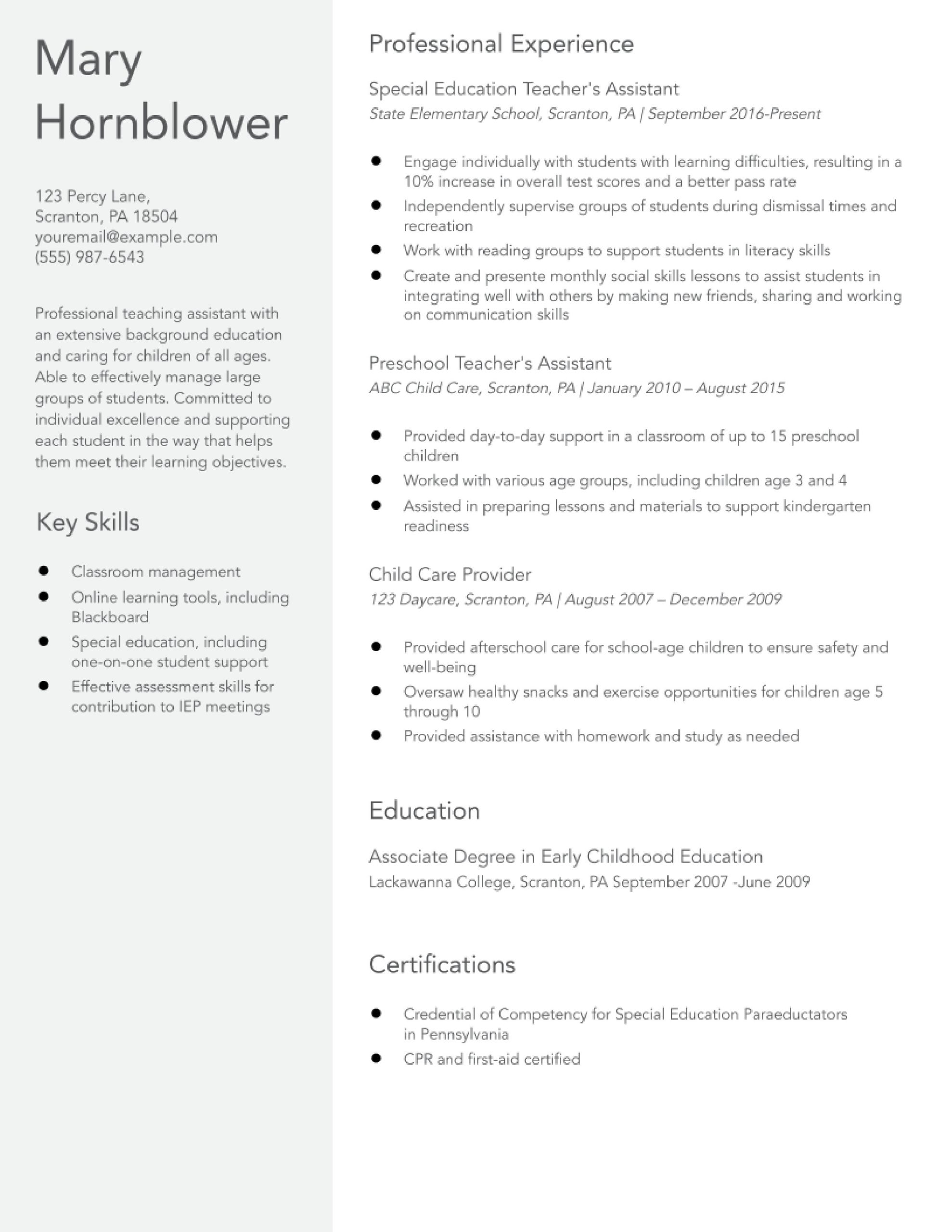 Mary Hornblower

123 Percy Lane,
Scranton, PA 18504
youremail@example.com
(555) 987-6543

Professional teaching assistant with an extensive background education and caring for children of all ages. Able to effectively manage large groups of students. Committed to individual excellence and supporting each student in the way that helps them meet their learning objectives.

Key Skills

- Classroom management
- Online learning tools, including Blackboard
- Special education, including one-on-one student support
- Effective assessment skills for contribution to IEP meetings

Professional Experience

Special Education Teacher's Assistant
State Elementary School, Scranton, PA | September 2016-Present

- Engage individually with students with learning difficulties, resulting in a 10% increase in overall test scores and a better pass rate
- Independently supervise groups of students during dismissal times and recreation
- Work with reading groups to support students in literacy skills
- Create and presente monthly social skills lessons to assist students in integrating well with others by making new friends, sharing and working on communication skills

Preschool Teacher's Assistant
ABC Child Care, Scranton, PA | January 2010 – August 2015

- Provided day-to-day support in a classroom of up to 15 preschool children
- Worked with various age groups, including children age 3 and 4
- Assisted in preparing lessons and materials to support kindergarten readiness

Child Care Provider
123 Daycare, Scranton, PA | August 2007 – December 2009

- Provided afterschool care for school-age children to ensure safety and well-being
- Oversaw healthy snacks and exercise opportunities for children age 5 through 10
- Provided assistance with homework and study as needed

Education

Associate Degree in Early Childhood Education
Lackawanna College, Scranton, PA September 2007 -June 2009

Certifications

- Credential of Competency for Special Education Paraeductators in Pennsylvania
- CPR and first-aid certified